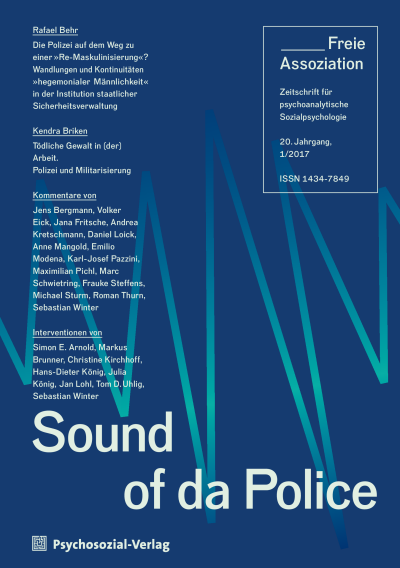 Rafael Behr

Die Polizei auf dem Weg zu einer »Re-Maskulinisierung«? Wandlungen und Kontinuitäten »hegemonialer Männlichkeit« in der Institution staatlicher Sicherheitsverwaltung

Kendra Briken

Tödliche Gewalt in (der) Arbeit. Polizei und Militarisierung

Kommentare von

Jens Bergmann, Volker Eick, Jana Fritsche, Andrea Kretschmann, Daniel Loick, Anne Mangold, Emilio Modena, Karl-Josef Pazzini, Maximilian Pichl, Marc Schwietring, Frauke Steffens, Michael Sturm, Roman Thurn, Sebastian Winter

Interventionen von

Simon E. Arnold, Markus Brunner, Christine Kirchhoff, Hans-Dieter König, Julia König, Jan Lohl, Tom D. Uhlig, Sebastian Winter

Freie Assoziation

Zeitschrift für psychoanalytische Sozialpsychologie

20. Jahrgang, 1/2017

ISSN 1434-7849

Sound of da Police

Psychosozial-Verlag